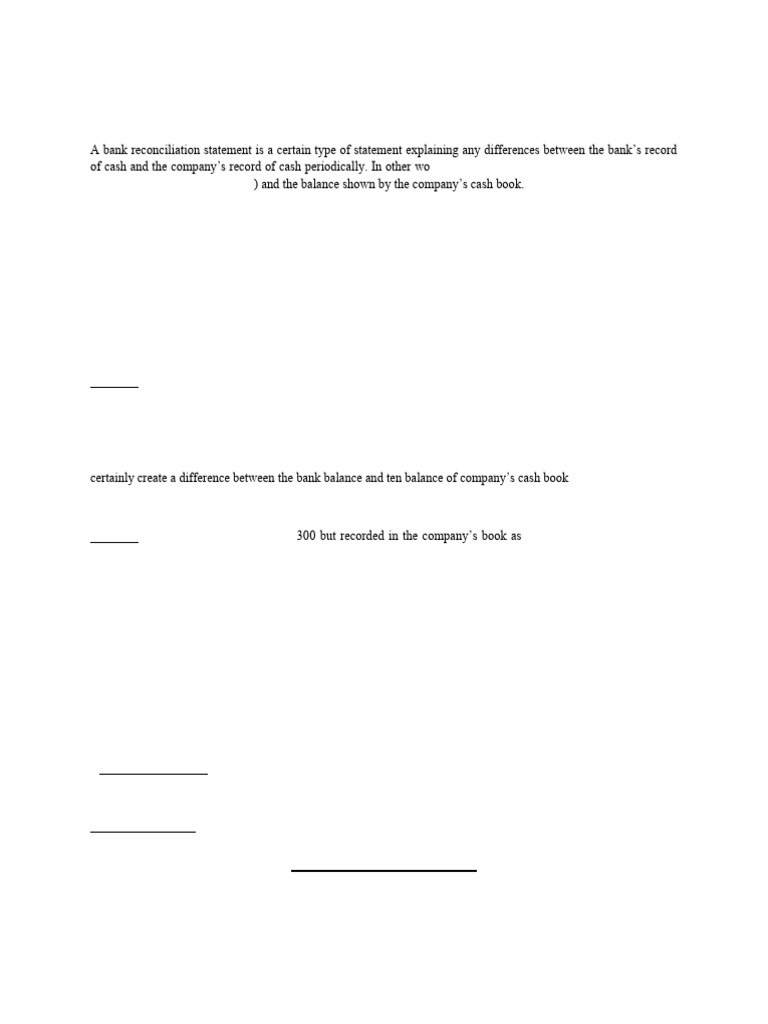 A bank reconciliation statement is a certain type of statement explaining any differences between the bank's record of cash and the company's record of cash periodically. In other wo

) and the balance shown by the company's cash book.

certainly create a difference between the bank balance and ten balance of company's cash book

300 but recorded in the company's book as